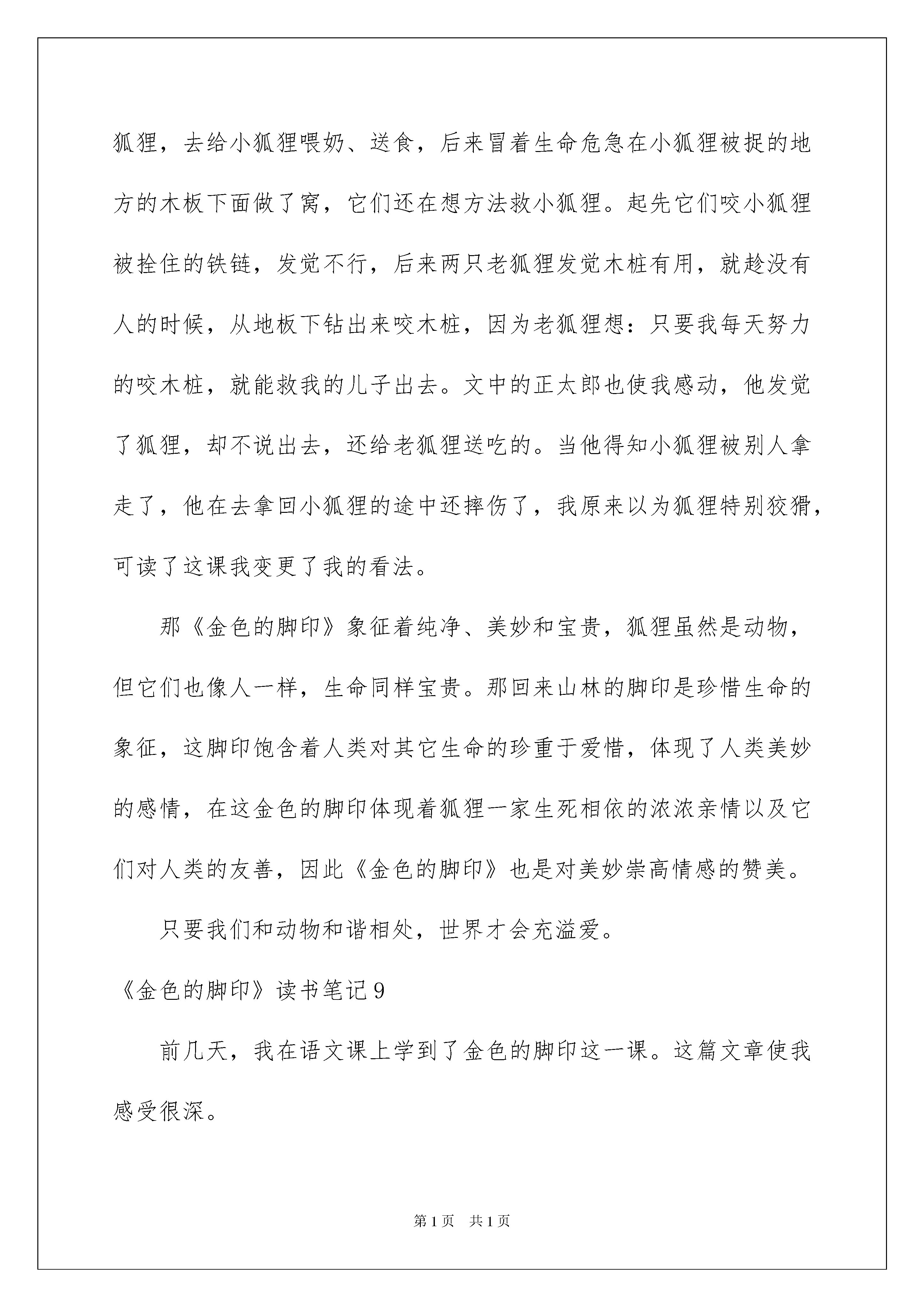 狐狸，去给小狐狸喂奶、送食，后来冒着生命危急在小狐狸被捉的地方的木板下面做了窝，它们还在想方法救小狐狸。起先它们咬小狐狸被拴住的铁链，发觉不行，后来两只老狐狸发觉木桩有用，就趁没有人的时候，从地板下钻出来咬木桩，因为老狐狸想：只要我每天努力的咬木桩，就能救我的儿子出去。文中的正太郎也使我感动，他发觉了狐狸，却不说出去，还给老狐狸送吃的。当他得知小狐狸被别人拿走了，他在去拿回小狐狸的途中还摔伤了，我原来以为狐狸特别狡猾，可读了这课我变更了我的看法。

那《金色的脚印》象征着纯净、美妙和宝贵，狐狸虽然是动物，但它们也像人一样，生命同样宝贵。那回来山林的脚印是珍惜生命的象征，这脚印饱含着人类对其它生命的珍重于爱惜，体现了人类美妙的感情，在这金色的脚印体现着狐狸一家生死相依的浓浓亲情以及它们对人类的友善，因此《金色的脚印》也是对美妙崇高情感的赞美。

只要我们和动物和谐相处，世界才会充溢爱。

《金色的脚印》读书笔记9

前几天，我在语文课上学到了金色的脚印这一课。这篇文章使我感受很深。

第1页 共1页